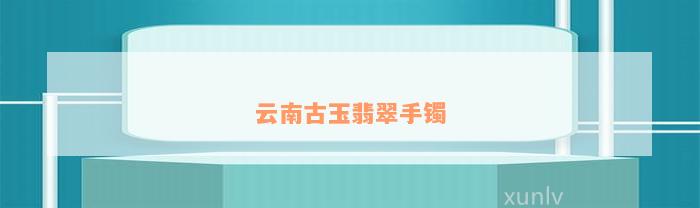 云南古玉翡翠手镯

xunlv